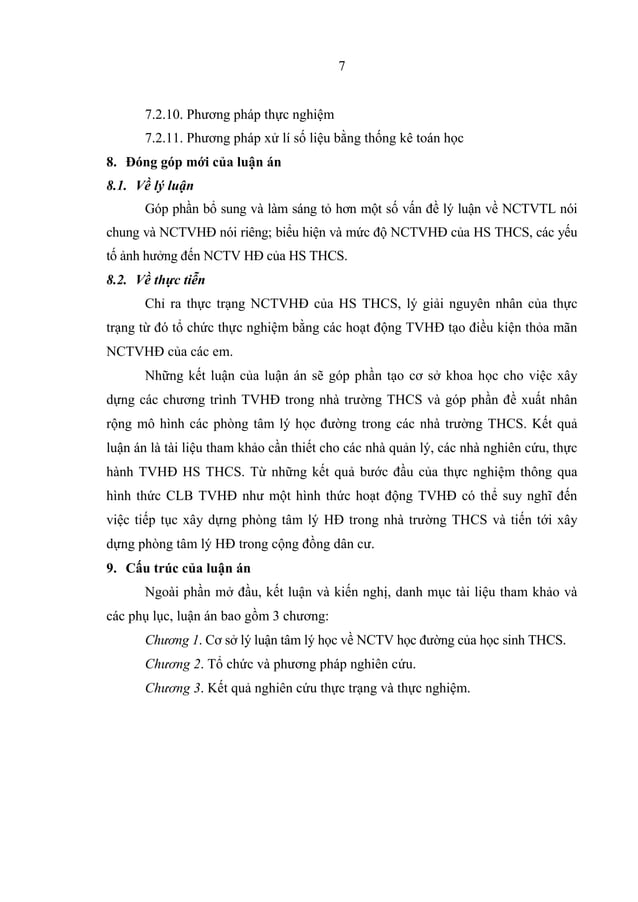 7

7.2.10. Phương pháp thực nghiệm

7.2.11. Phương pháp xử lí số liệu bằng thống kê toán học

8. Đóng góp mới của luận án

8.1. Về lý luận

Góp phần bổ sung và làm sáng tỏ hơn một số vấn đề lý luận về NCTVTL nói chung và NCTVHĐ nói riêng; biểu hiện và mức độ NCTVHĐ của HS THCS, các yếu tố ảnh hưởng đến NCTV HĐ của HS THCS.

8.2. Về thực tiễn

Chỉ ra thực trạng NCTVHĐ của HS THCS, lý giải nguyên nhân của thực trạng từ đó tổ chức thực nghiệm bằng các hoạt động TVHĐ tạo điều kiện thỏa mãn NCTVHĐ của các em.

Những kết luận của luận án sẽ góp phần tạo cơ sở khoa học cho việc xây dựng các chương trình TVHĐ trong nhà trường THCS và góp phần đề xuất nhân rộng mô hình các phòng tâm lý học đường trong các nhà trường THCS. Kết quả luận án là tài liệu tham khảo cần thiết cho các nhà quản lý, các nhà nghiên cứu, thực hành TVHĐ HS THCS. Từ những kết quả bước đầu của thực nghiệm thông qua hình thức CLB TVHĐ như một hình thức hoạt động TVHĐ có thể suy nghĩ đến việc tiếp tục xây dựng phòng tâm lý HĐ trong nhà trường THCS và tiến tới xây dựng phòng tâm lý HĐ trong cộng đồng dân cư.

9. Cấu trúc của luận án

Ngoài phần mở đầu, kết luận và kiến nghị, danh mục tài liệu tham khảo và các phụ lục, luận án bao gồm 3 chương:

Chương 1. Cơ sở lý luận tâm lý học về NCTV học đường của học sinh THCS.

Chương 2. Tổ chức và phương pháp nghiên cứu.

Chương 3. Kết quả nghiên cứu thực trạng và thực nghiệm.